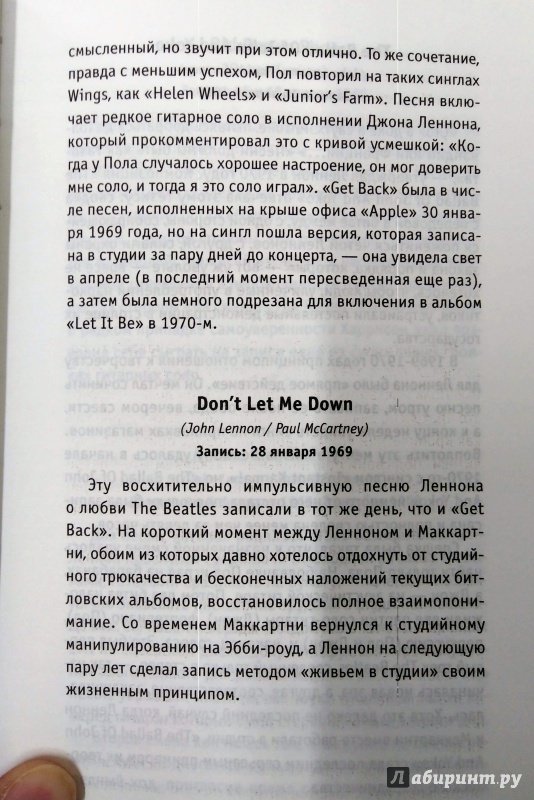 смысленный, но звучит при этом отлично. То же сочетание, правда с меньшим успехом, Пол повторил на таких синглах Wings, как «Helen Wheels» и «Junior's Farm». Песня включает редкое гитарное соло в исполнении Джона Леннона, который прокомментировал это с кривой усмешкой: «Когда у Пола случалось хорошее настроение, он мог доверить мне соло, и тогда я это соло играл». «Get Back» была в числе песен, исполненных на крыше офиса «Apple» 30 января 1969 года, но на сингл пошла версия, которая записана в студии за пару дней до концерта, — она увидела свет в апреле (в последний момент пересведенная еще раз), а затем была немного подрезана для включения в альбом «Let It Be» в 1970-м.

Don't Let Me Down

(John Lennon / Paul McCartney)

Запись: 28 января 1969

Эту восхитительно импульсивную песню Леннона о любви The Beatles записали в тот же день, что и «Get Back». На короткий момент между Ленноном и Маккартни, обоим из которых давно хотелось отдохнуть от студийного трюкачества и бесконечных наложений текущих битловских альбомов, восстановилось полное взаимопонимание. Со временем Маккартни вернулся к студийному манипулированию на Эбби-роуд, а Леннон на следующую пару лет сделал запись методом «живьем в студии» своим жизненным принципом.

Лабиринт.ру